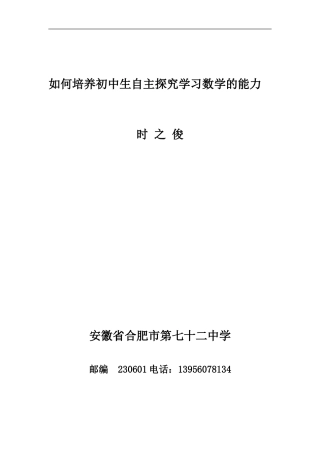 如何培养初中生自主探究学习数学的能力

时 之 俊

安徽省合肥市第七十二中学

邮编 230601 电话：13956078134